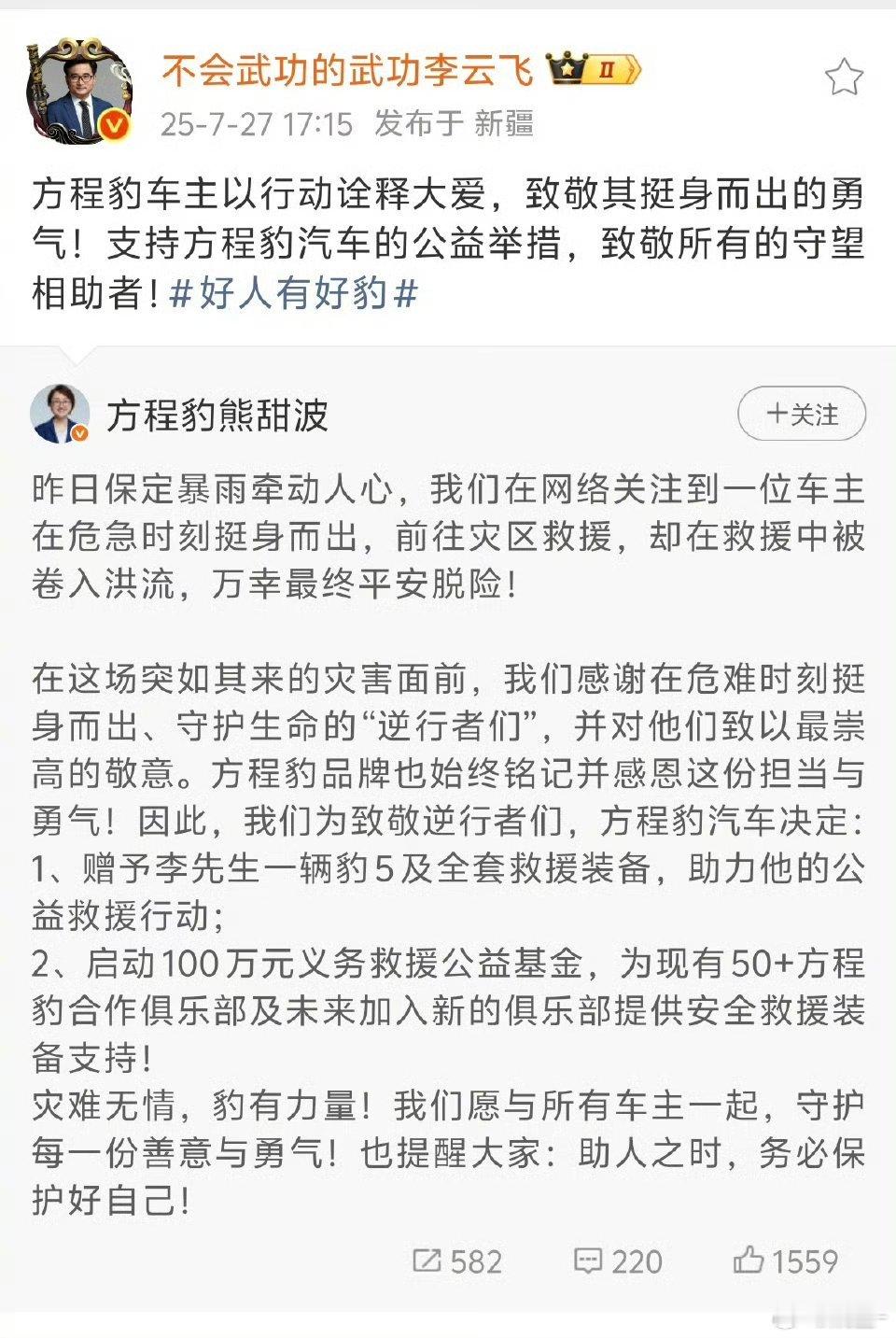 不会武功的武功李云飞 II

25-7-27 17:15 发布于 新疆

方程豹车主以行动诠释大爱，致敬其挺身而出的勇气！支持方程豹汽车的公益举措，致敬所有的守望相助者！#好人有好豹#

方程豹熊甜波

+关注

昨日保定暴雨牵动人心，我们在网络关注到一位车主在危急时刻挺身而出，前往灾区救援，却在救援中被卷入洪流，万幸最终平安脱险！

在这场突如其来的灾害面前，我们感谢在危难时刻挺身而出、守护生命的“逆行者们”，并对他们致以最崇高的敬意。方程豹品牌也始终铭记并感恩这份担当与勇气！因此，我们为致敬逆行者们，方程豹汽车决定：
1、赠予李先生一辆豹5及全套救援装备，助力他的公益救援行动；
2、启动100万元义务救援公益基金，为现有50+方程豹合作俱乐部及未来加入新的俱乐部提供安全救援装备支持！
灾难无情，豹有力量！我们愿与所有车主一起，守护每一份善意与勇气！也提醒大家：助人之时，务必保护好自己！

582 220 1559